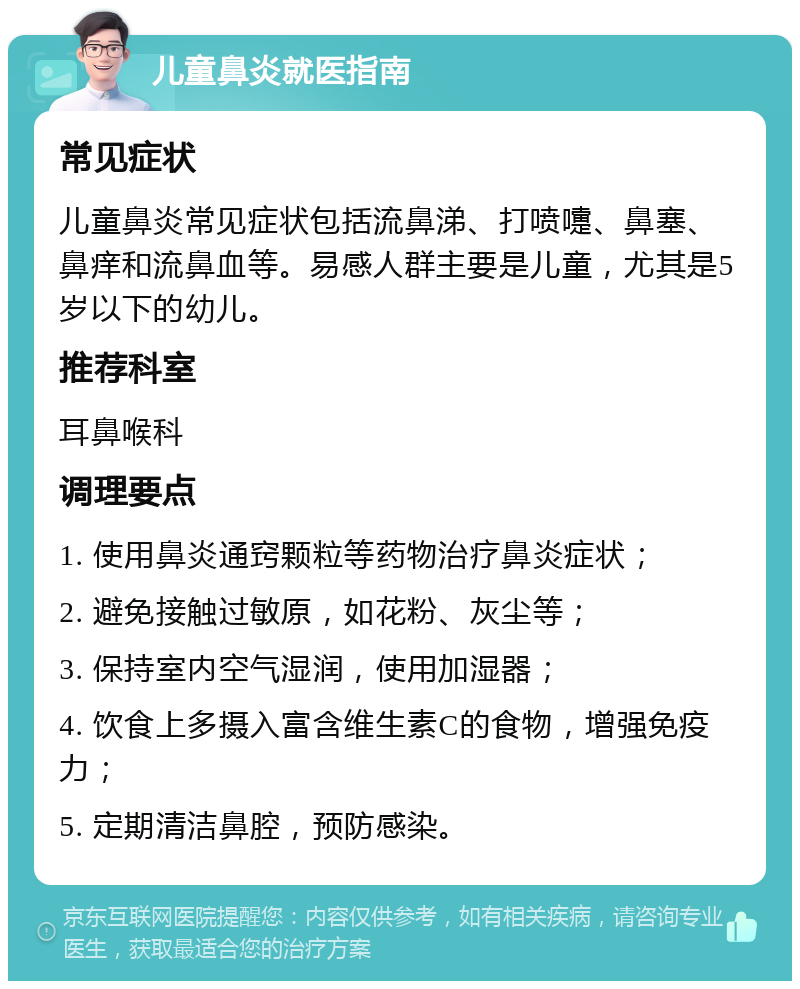 儿童鼻炎就医指南

常见症状

儿童鼻炎常见症状包括流鼻涕、打喷嚏、鼻塞、鼻痒和流鼻血等。易感人群主要是儿童，尤其是5岁以下的幼儿。

推荐科室

耳鼻喉科

调理要点

1. 使用鼻炎通窍颗粒等药物治疗鼻炎症状；

2. 避免接触过敏原，如花粉、灰尘等；

3. 保持室内空气湿润，使用加湿器；

4. 饮食上多摄入富含维生素C的食物，增强免疫力；

5. 定期清洁鼻腔，预防感染。

京东互联网医院提醒您：内容仅供参考，如有相关疾病，请咨询专业医生，获取最适合您的治疗方案